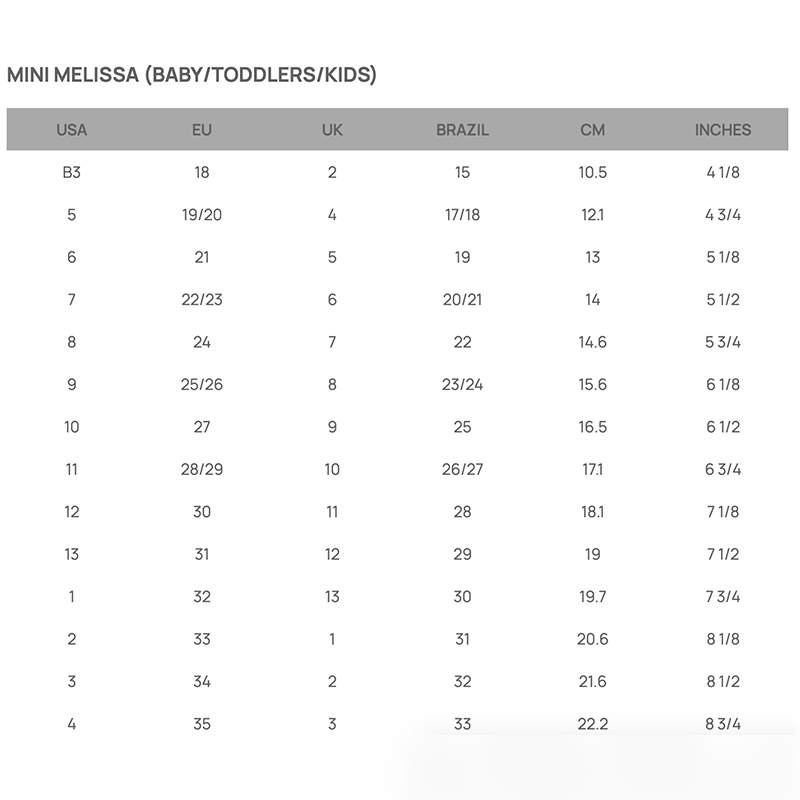 MINI MELISSA (BABY/TODDLERS/KIDS)

| USA | EU | UK | BRAZIL | CM | INCHES |
|---|---|---|---|---|---|
| B3 | 18 | 2 | 15 | 10.5 | 4 1/8 |
| 5 | 19/20 | 4 | 17/18 | 12.1 | 4 3/4 |
| 6 | 21 | 5 | 19 | 13 | 5 1/8 |
| 7 | 22/23 | 6 | 20/21 | 14 | 5 1/2 |
| 8 | 24 | 7 | 22 | 14.6 | 5 3/4 |
| 9 | 25/26 | 8 | 23/24 | 15.6 | 6 1/8 |
| 10 | 27 | 9 | 25 | 16.5 | 6 1/2 |
| 11 | 28/29 | 10 | 26/27 | 17.1 | 6 3/4 |
| 12 | 30 | 11 | 28 | 18.1 | 7 1/8 |
| 13 | 31 | 12 | 29 | 19 | 7 1/2 |
| 1 | 32 | 13 | 30 | 19.7 | 7 3/4 |
| 2 | 33 | 1 | 31 | 20.6 | 8 1/8 |
| 3 | 34 | 2 | 32 | 21.6 | 8 1/2 |
| 4 | 35 | 3 | 33 | 22.2 | 8 3/4 |